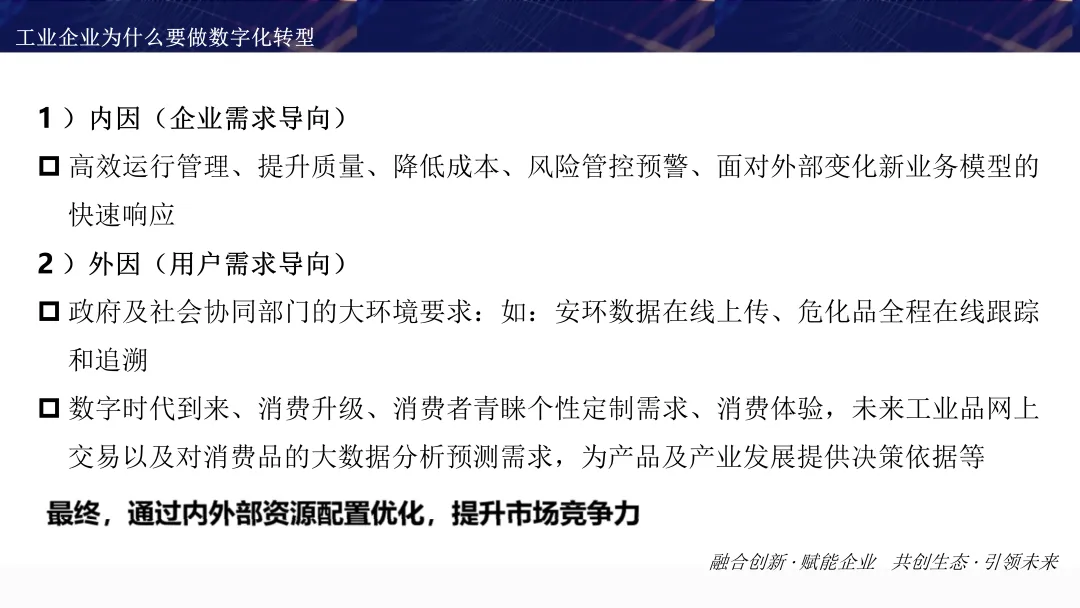 工业企业为什么要做数字化转型

1）内因（企业需求导向）

☐ 高效运行管理、提升质量、降低成本、风险管控预警、面对外部变化新业务模型的快速响应

2）外因（用户需求导向）

☐ 政府及社会协同部门的大环境要求：如：安环数据在线上传、危化品全程在线跟踪和追溯

☐ 数字时代到来、消费升级、消费者青睐个性定制需求、消费体验，未来工业品网上交易以及对消费品的大数据分析预测需求，为产品及产业发展提供决策依据等

最终，通过内外部资源配置优化，提升市场竞争力

融合创新·赋能企业 共创生态·引领未来